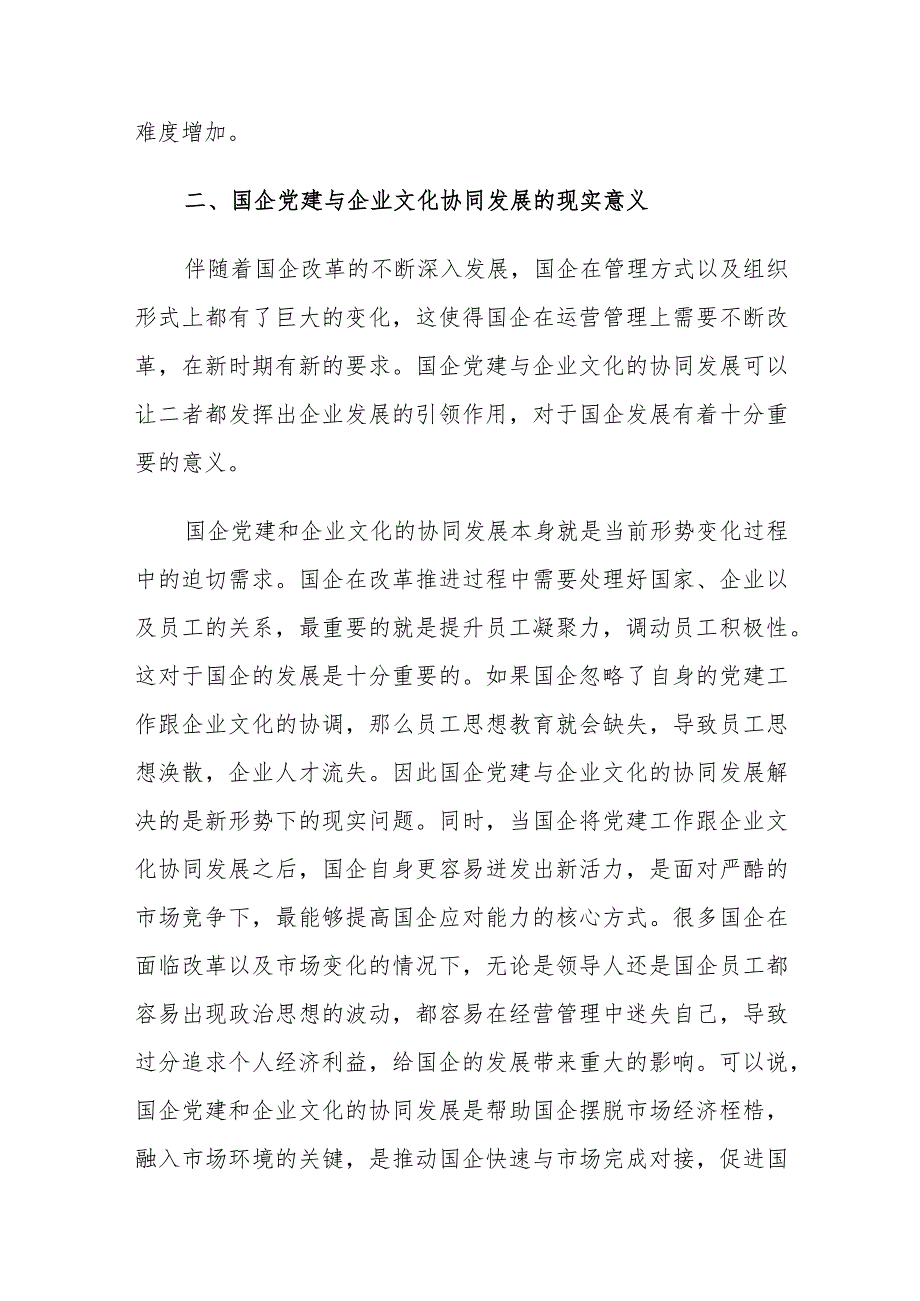 难度增加。

二、国企党建与企业文化协同发展的现实意义

伴随着国企改革的不断深入发展，国企在管理方式以及组织形式上都有了巨大的变化，这使得国企在运营管理上需要不断改革，在新时期有新的要求。国企党建与企业文化的协同发展可以让二者都发挥出企业发展的引领作用，对于国企发展有着十分重要的意义。

国企党建和企业文化的协同发展本身就是当前形势变化过程中的迫切需求。国企在改革推进过程中需要处理好国家、企业以及员工的关系，最重要的就是提升员工凝聚力，调动员工积极性。这对于国企的发展是十分重要的。如果国企忽略了自身的党建工作跟企业文化的协调，那么员工思想教育就会缺失，导致员工思想涣散，企业人才流失。因此国企党建与企业文化的协同发展解决的是新形势下的现实问题。同时，当国企将党建工作跟企业文化协同发展之后，国企自身更容易迸发出新活力，是面对严酷的市场竞争下，最能够提高国企应对能力的核心方式。很多国企在面临改革以及市场变化的情况下，无论是领导人还是国企员工都容易出现政治思想的波动，都容易在经营管理中迷失自己，导致过分追求个人经济利益，给国企的发展带来重大的影响。可以说，国企党建和企业文化的协同发展是帮助国企摆脱市场经济桎梏，融入市场环境的关键，是推动国企快速与市场完成对接，促进国